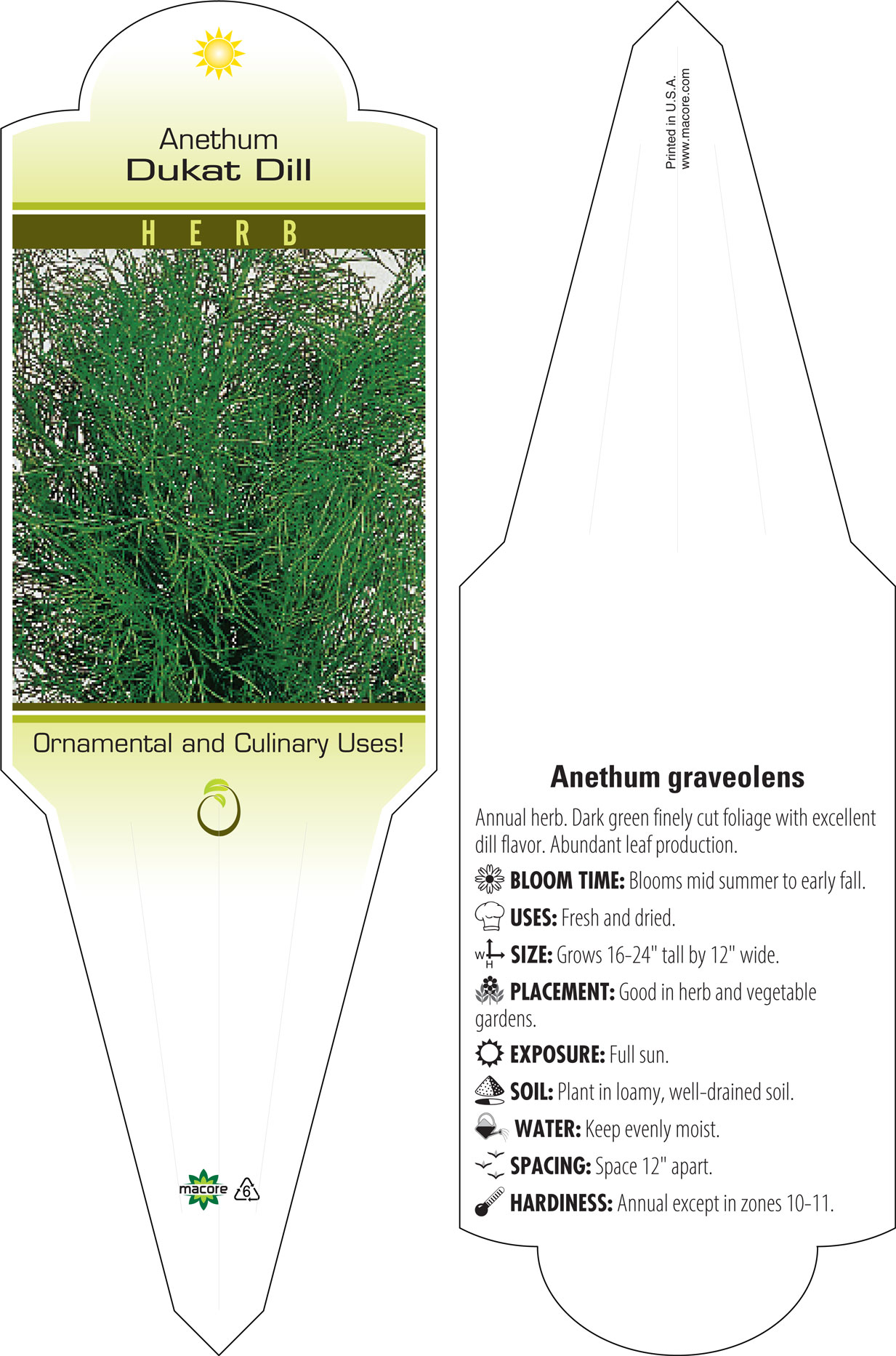 Anethum
Dukat Dill

HERB

Ornamental and Culinary Uses!

macore 6

Printed in U.S.A.
www.macore.com

Anethum graveolens

Annual herb. Dark green finely cut foliage with excellent dill flavor. Abundant leaf production.

BLOOM TIME: Blooms mid summer to early fall.

USES: Fresh and dried.

W H SIZE: Grows 16-24" tall by 12" wide.

PLACEMENT: Good in herb and vegetable gardens.

EXPOSURE: Full sun.

SOIL: Plant in loamy, well-drained soil.

WATER: Keep evenly moist.

SPACING: Space 12" apart.

HARDINESS: Annual except in zones 10-11.